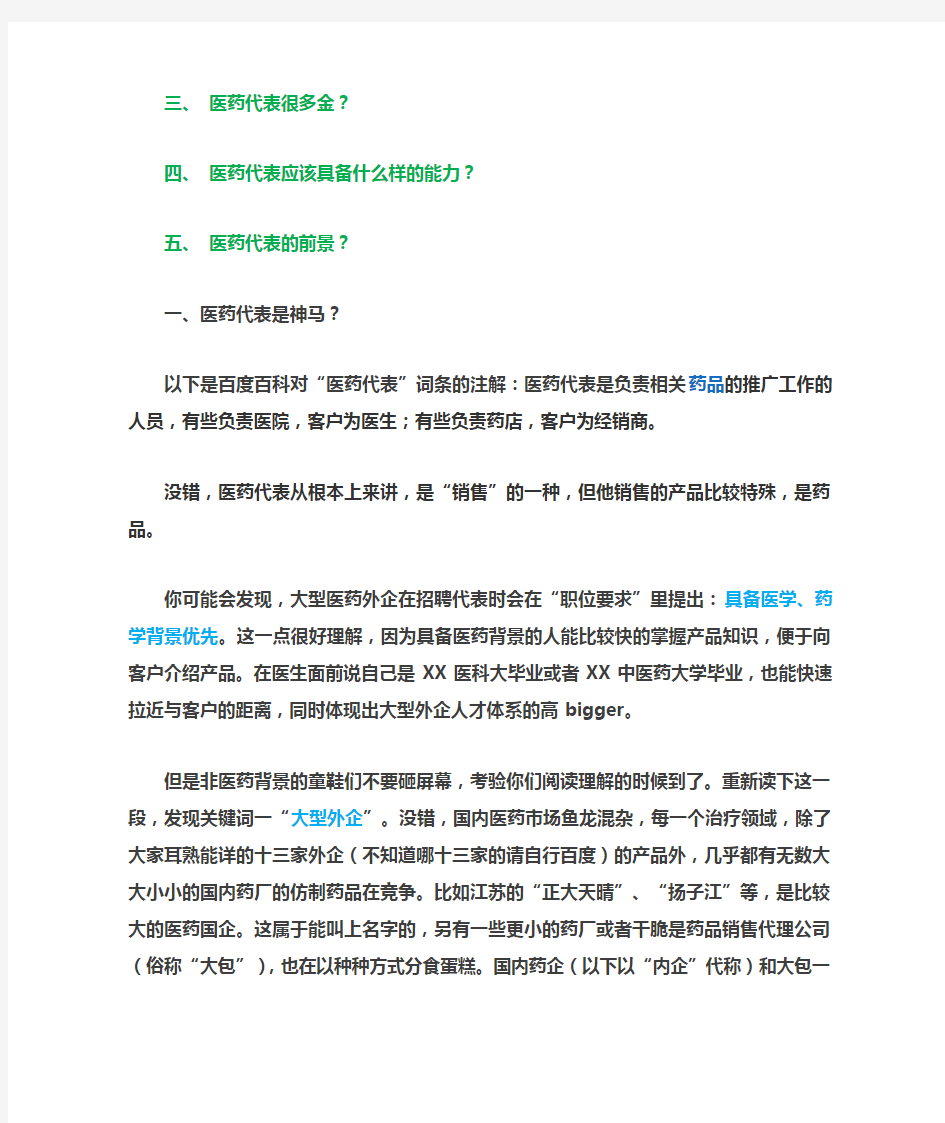 三、 医药代表很多金？

四、 医药代表应该具备什么样的能力？

五、 医药代表的前景？

一、医药代表是神马？

以下是百度百科对“医药代表”词条的注解：医药代表是负责相关药品的推广工作的人员，有些负责医院，客户为医生；有些负责药店，客户为经销商。

没错，医药代表从根本上来讲，是“销售”的一种，但他销售的产品比较特殊，是药品。

你可能会发现，大型医药外企在招聘代表时会在“职位要求”里提出：具备医学、药学背景优先。这一点很好理解，因为具备医药背景的人能比较快的掌握产品知识，便于向客户介绍产品。在医生面前说自己是 XX 医科大毕业或者 XX 中医药大学毕业，也能快速拉近与客户的距离，同时体现出大型外企人才体系的高 bigger。

但是非医药背景的童鞋们不要砸屏幕，考验你们阅读理解的时候到了。重新读下这一段，发现关键词一“大型外企”。没错，国内医药市场鱼龙混杂，每一个治疗领域，除了大家耳熟能详的十三家外企（不知道哪十三家的请自行百度）的产品外，几乎都有无数大大小小的国内药厂的仿制药品在竞争。比如江苏的“正大天晴”、“扬子江”等，是比较大的医药国企。这属于能叫上名字的，另有一些更小的药厂或者干脆是药品销售代理公司（俗称“大包”），也在以种种方式分食蛋糕。国内药企（以下以“内企”代称）和大包一